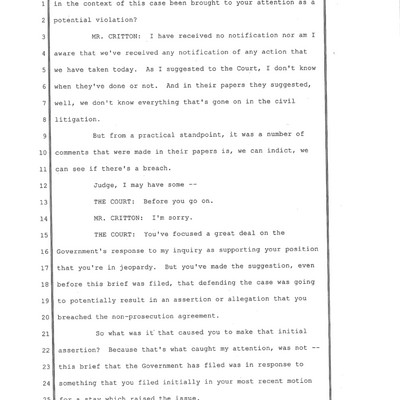 1 in the context of this case been brought to your attention as a
2 potential violation?
3 MR. CRITTON: I have received no notification nor am I
4 aware that we've received any notification of any action that
5 we have taken today. As I suggested to the Court, I don't know
6 when they've done or not. And in their papers they suggested,
7 well, we don't know everything that's gone on in the civil
8 litigation.
9 But from a practical standpoint, it was a number of
10 comments that were made in their papers is, we can indict, we
11 can see if there's a breach.
12 Judge, I may have some --
13 THE COURT: Before you go on.
14 MR. CRITTON: I'm sorry.
15 THE COURT: You've focused a great deal on the
16 Government's response to my inquiry as supporting your position
17 that you're in jeopardy. But you've made the suggestion, even
18 before this brief was filed, that defending the case was going
19 to potentially result in an assertion or allegation that you
20 breached the non-prosecution agreement.
21 So what was it that caused you to make that initial
22 assertion? Because that's what caught my attention, was not --
23 this brief that the Government has filed was in response to
24 something that you filed initially in your most recent motion
25 for a stay which raised the issue.